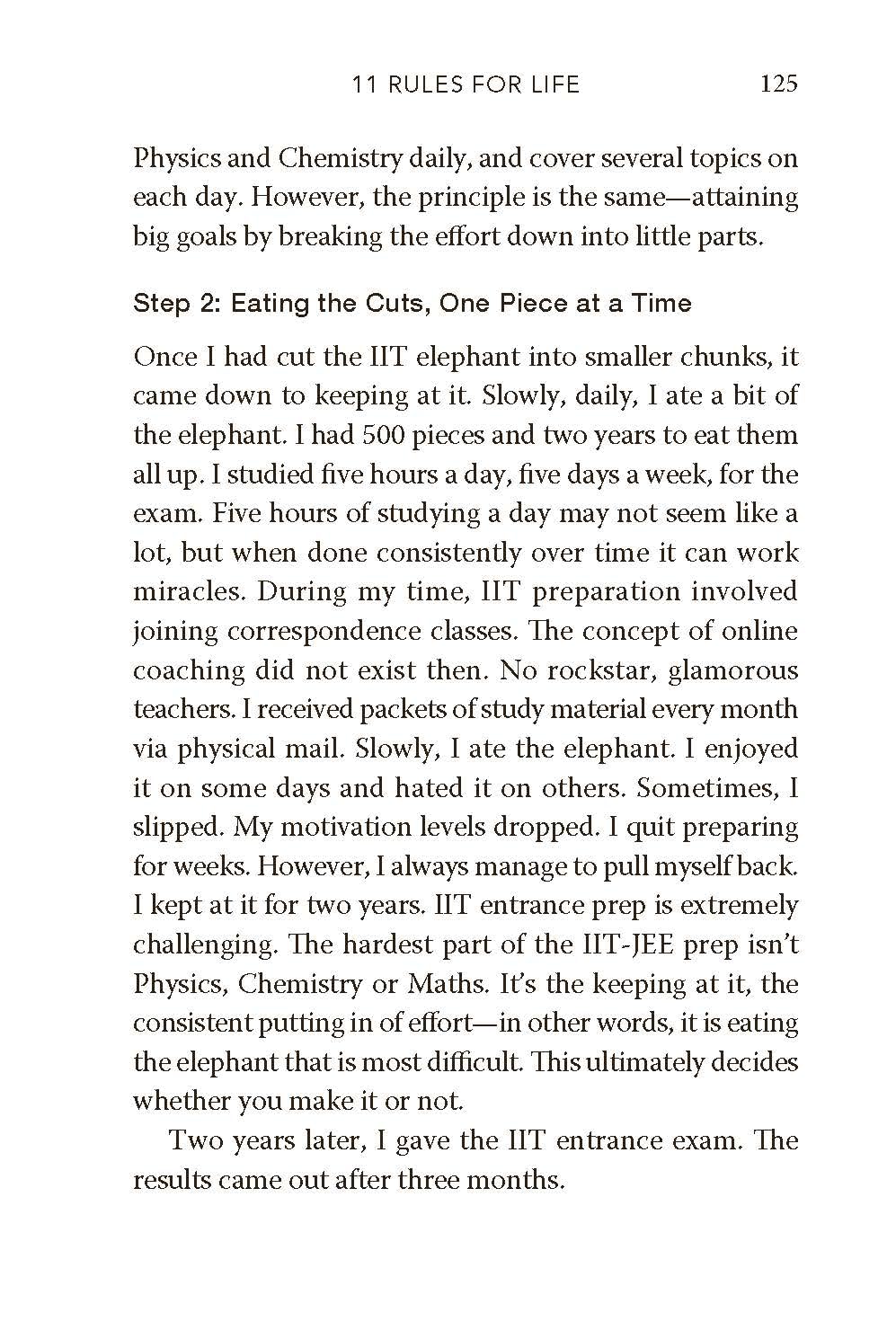 11 RULES FOR LIFE 125

Physics and Chemistry daily, and cover several topics on each day. However, the principle is the same—attaining big goals by breaking the effort down into little parts.

Step 2: Eating the Cuts, One Piece at a Time

Once I had cut the IIT elephant into smaller chunks, it came down to keeping at it. Slowly, daily, I ate a bit of the elephant. I had 500 pieces and two years to eat them all up. I studied five hours a day, five days a week, for the exam. Five hours of studying a day may not seem like a lot, but when done consistently over time it can work miracles. During my time, IIT preparation involved joining correspondence classes. The concept of online coaching did not exist then. No rockstar, glamorous teachers. I received packets of study material every month via physical mail. Slowly, I ate the elephant. I enjoyed it on some days and hated it on others. Sometimes, I slipped. My motivation levels dropped. I quit preparing for weeks. However, I always manage to pull myself back. I kept at it for two years. IIT entrance prep is extremely challenging. The hardest part of the IIT-JEE prep isn't Physics, Chemistry or Maths. It's the keeping at it, the consistent putting in of effort—in other words, it is eating the elephant that is most difficult. This ultimately decides whether you make it or not.

Two years later, I gave the IIT entrance exam. The results came out after three months.